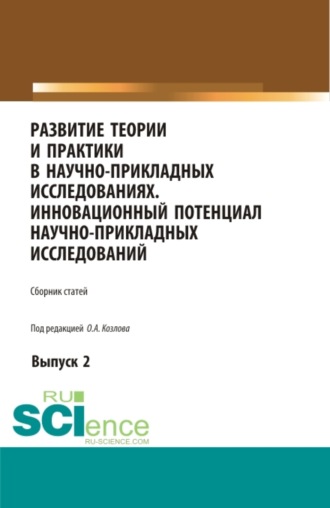 РАЗВИТИЕ ТЕОРИИ И ПРАКТИКИ В НАУЧНО-ПРИКЛАДНЫХ ИССЛЕДОВАНИЯХ. ИННОВАЦИОННЫЙ ПОТЕНЦИАЛ НАУЧНО-ПРИКЛАДНЫХ ИССЛЕДОВАНИЙ

Сборник статей

Под редакцией О.А. Козлова

Выпуск 2

RU SCIence
RU-SCIENCE.COM